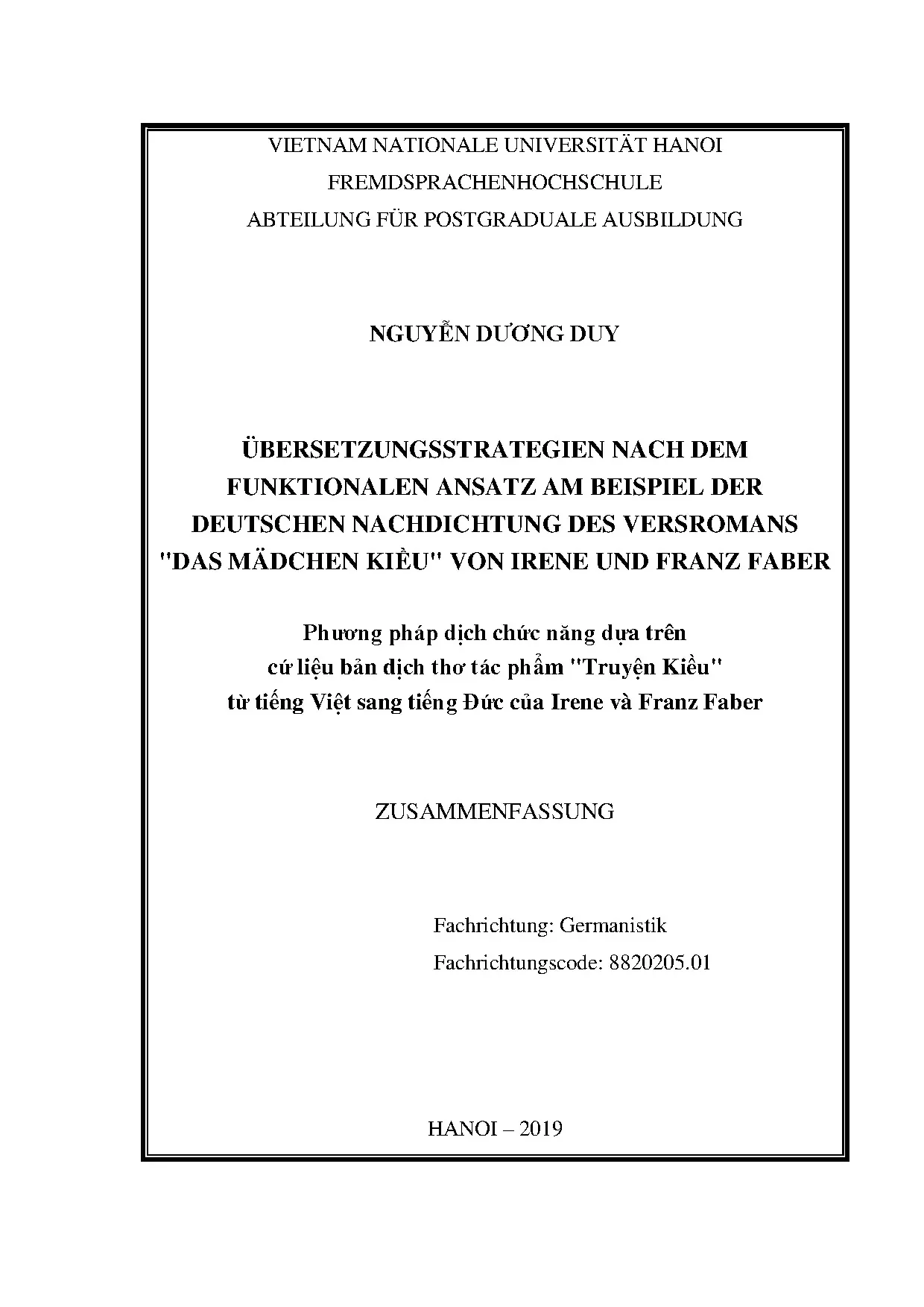 VIETNAM NATIONALE UNIVERSITÄT HANOI
FREMDSPRACHENHOCHSCHULE
ABTEILUNG FÜR POSTGRADUALE AUSBILDUNG

NGUYỄN DƯƠNG DUY

ÜBERSETZUNGSSTRATEGIEN NACH DEM FUNKTIONALEN ANSATZ AM BEISPIEL DER DEUTSCHEN NACHDICHTUNG DES VERSROMANS "DAS MÄDCHEN KIỀU" VON IRENE UND FRANZ FABER

Phương pháp dịch chức năng dựa trên
cứ liệu bản dịch thơ tác phẩm "Truyện Kiều"
từ tiếng Việt sang tiếng Đức của Irene và Franz Faber

ZUSAMMENFASSUNG

Fachrichtung: Germanistik
Fachrichtungscode: 8820205.01

HANOI – 2019